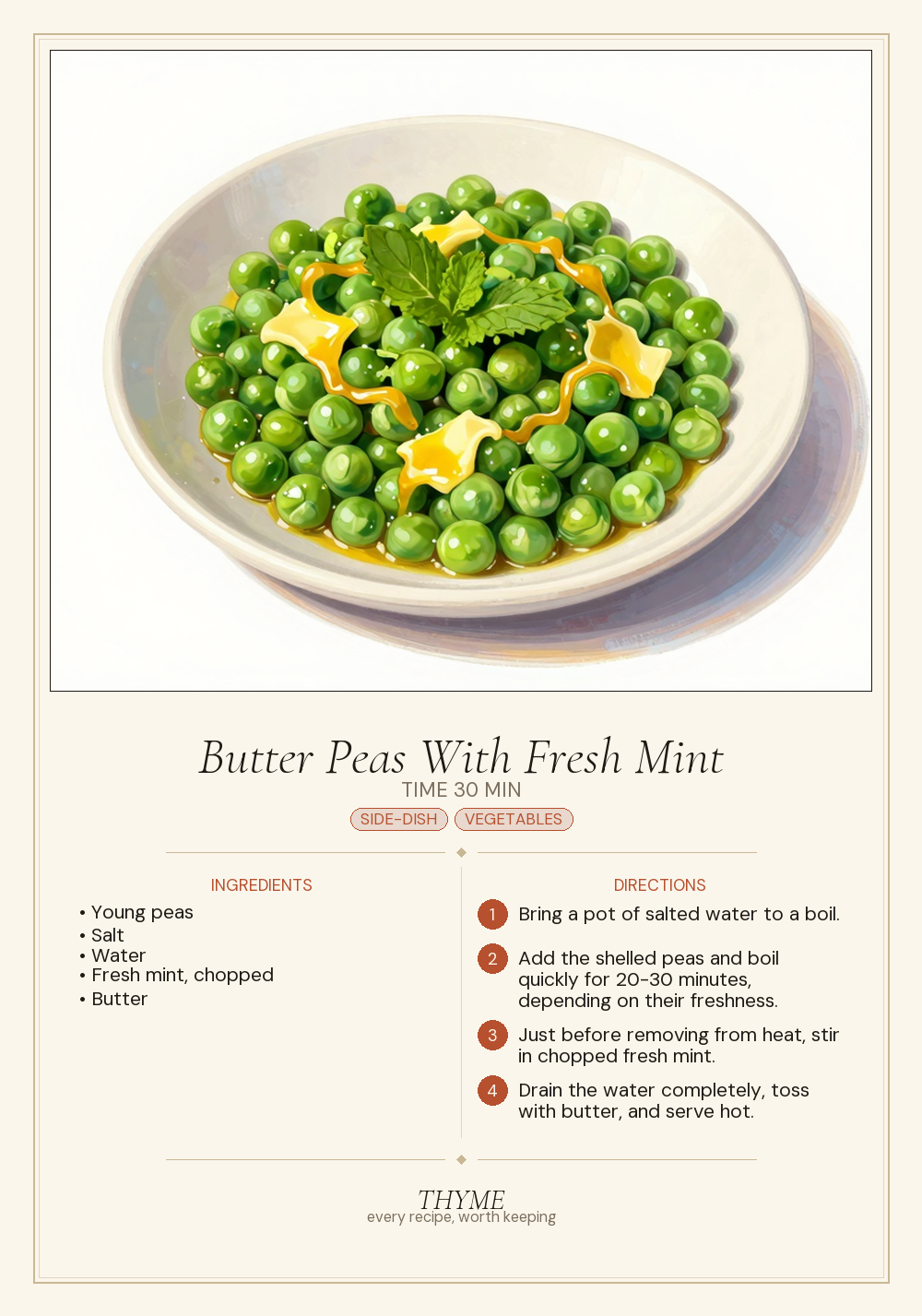 Butter Peas With Fresh Mint

TIME 30 MIN

SIDE-DISH VEGETABLES

INGREDIENTS

• Young peas
• Salt
• Water
• Fresh mint, chopped
• Butter

DIRECTIONS

1 Bring a pot of salted water to a boil.

2 Add the shelled peas and boil quickly for 20-30 minutes, depending on their freshness.

3 Just before removing from heat, stir in chopped fresh mint.

4 Drain the water completely, toss with butter, and serve hot.

THYME
every recipe, worth keeping